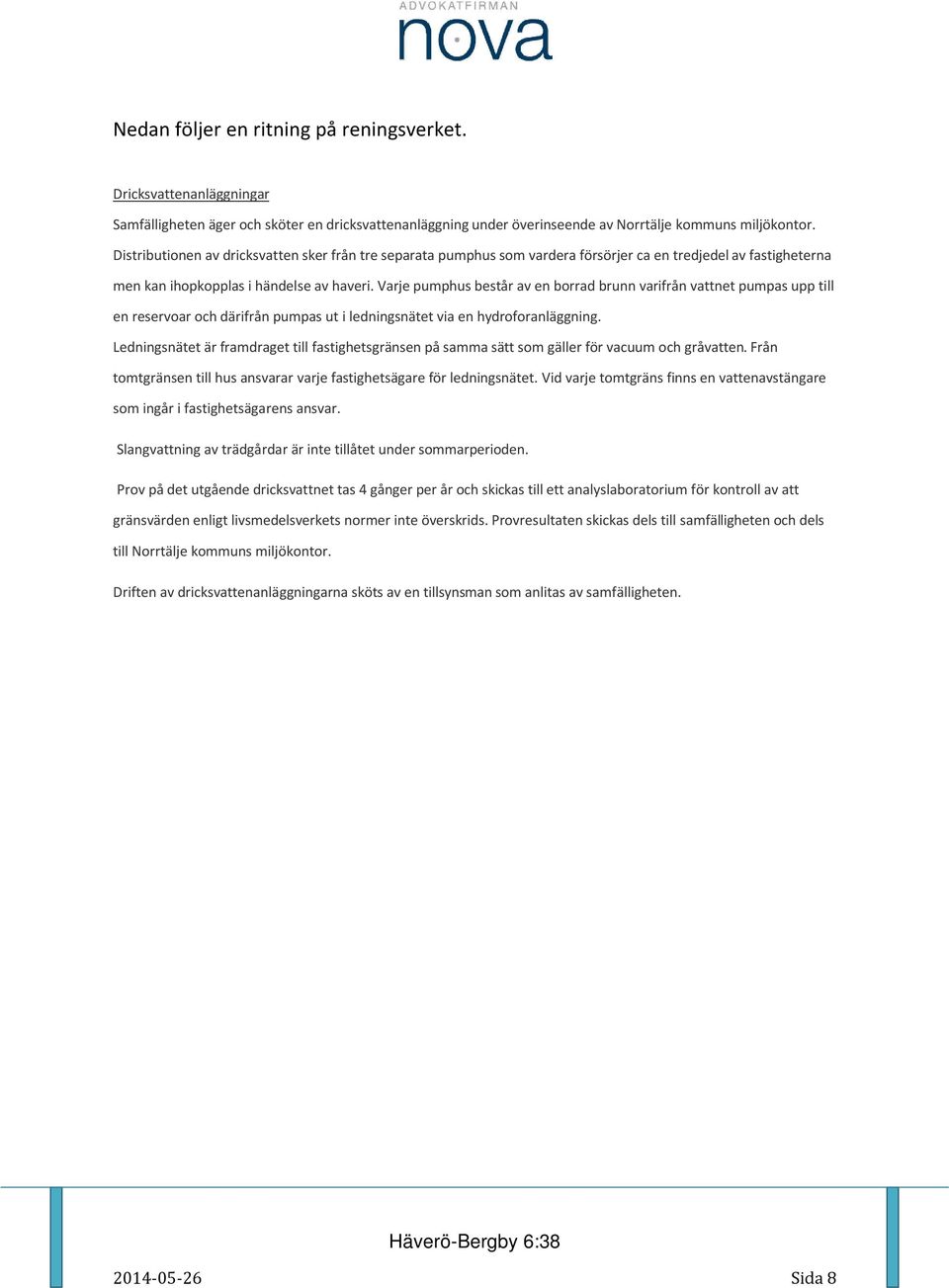 ADVOKATFIRMAN
nova

Nedan följer en ritning på reningsverket.

Dricksvattenanläggningar

Samfälligheten äger och sköter en dricksvattenanläggning under överinseende av Norrtälje kommuns miljökontor. Distributionen av dricksvatten sker från tre separata pumphus som vardera försörjer ca en tredjedel av fastigheterna men kan ihopkopplas i händelse av haveri. Varje pumphus består av en borrad brunn varifrån vattnet pumpas upp till en reservoar och därifrån pumpas ut i ledningsnätet via en hydroforanläggning.

Ledningsnätet är framdraget till fastighetsgränsen på samma sätt som gäller för vacuum och gråvatten. Från tomtgränsen till hus ansvarar varje fastighetsägare för ledningsnätet. Vid varje tomtgräns finns en vattenavstängare som ingår i fastighetsägarens ansvar.

Slangvattning av trädgårdar är inte tillåtet under sommarperioden.

Prov på det utgående dricksvattnet tas 4 gånger per år och skickas till ett analyslaboratorium för kontroll av att gränsvärden enligt livsmedelsverkets normer inte överskrids. Provresultaten skickas dels till samfälligheten och dels till Norrtälje kommuns miljökontor.

Driften av dricksvattenanläggningarna sköts av en tillsynsman som anlitas av samfälligheten.

Häverö-Bergby 6:38

2014-05-26

Sida 8